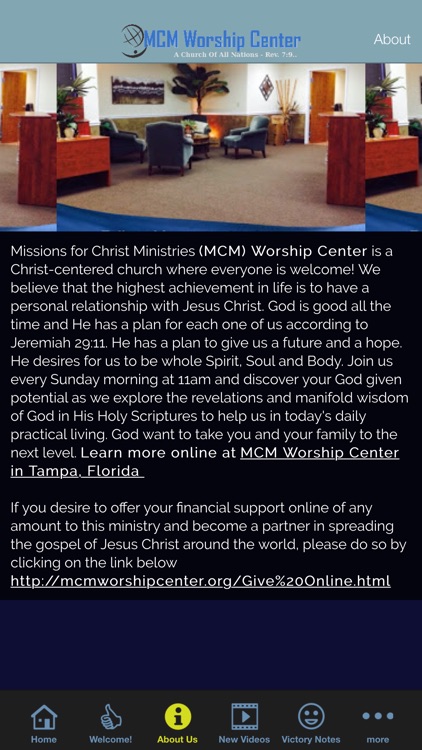 MCM Worship Center
A Church Of All Nations - Rev. 7:9..

About

Missions for Christ Ministries (MCM) Worship Center is a Christ-centered church where everyone is welcome! We believe that the highest achievement in life is to have a personal relationship with Jesus Christ. God is good all the time and He has a plan for each one of us according to Jeremiah 29:11. He has a plan to give us a future and a hope. He desires for us to be whole Spirit, Soul and Body. Join us every Sunday morning at 11am and discover your God given potential as we explore the revelations and manifold wisdom of God in His Holy Scriptures to help us in today's daily practical living. God want to take you and your family to the next level. Learn more online at MCM Worship Center in Tampa, Florida

If you desire to offer your financial support online of any amount to this ministry and become a partner in spreading the gospel of Jesus Christ around the world, please do so by clicking on the link below
http://mcmworshipcenter.org/Give%20Online.html

Home Welcome! About Us New Videos Victory Notes more